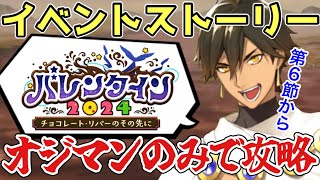 イベントストーリー

バレンタイン
2024
チョコレート・リバーのその先に

第6節から

オジマンのみで攻略